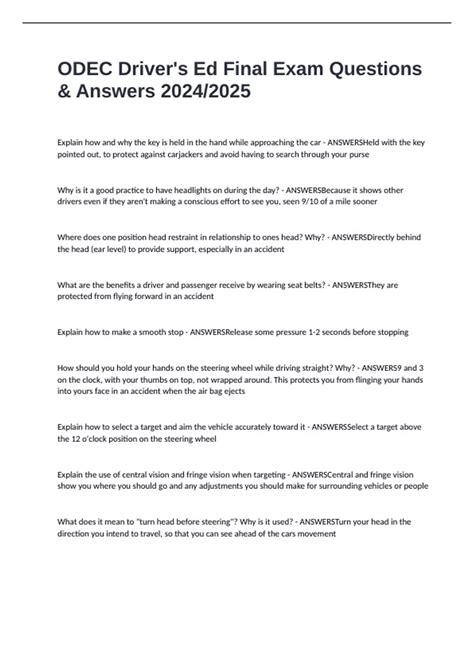 ODEC Driver's Ed Final Exam Questions & Answers 2024/2025

Explain how and why the key is held in the hand while approaching the car - ANSWERSHeld with the key pointed out, to protect against carjackers and avoid having to search through your purse

Why is it a good practice to have headlights on during the day? - ANSWERSBecause it shows other drivers even if they aren't making a conscious effort to see you, seen 9/10 of a mile sooner

Where does one position head restraint in relationship to ones head? Why? - ANSWERSDirectly behind the head (ear level) to provide support, especially in an accident

What are the benefits a driver and passenger receive by wearing seat belts? - ANSWERSThey are protected from flying forward in an accident

Explain how to make a smooth stop - ANSWERSRelease some pressure 1-2 seconds before stopping

How should you hold your hands on the steering wheel while driving straight? Why? - ANSWERS9 and 3 on the clock, with your thumbs on top, not wrapped around. This protects you from flinging your hands into yours face in an accident when the air bag ejects

Explain how to select a target and aim the vehicle accurately toward it - ANSWERSSelect a target above the 12 o'clock position on the steering wheel

Explain the use of central vision and fringe vision when targeting - ANSWERSCentral and fringe vision show you where you should go and any adjustments you should make for surrounding vehicles or people

What does it mean to "turn head before steering"? Why is it used? - ANSWERSTurn your head in the direction you intend to travel, so that you can see ahead of the cars movement